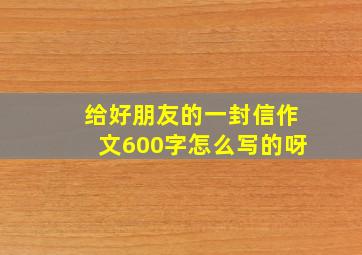 给好朋友的一封信作文600字怎么写的呀